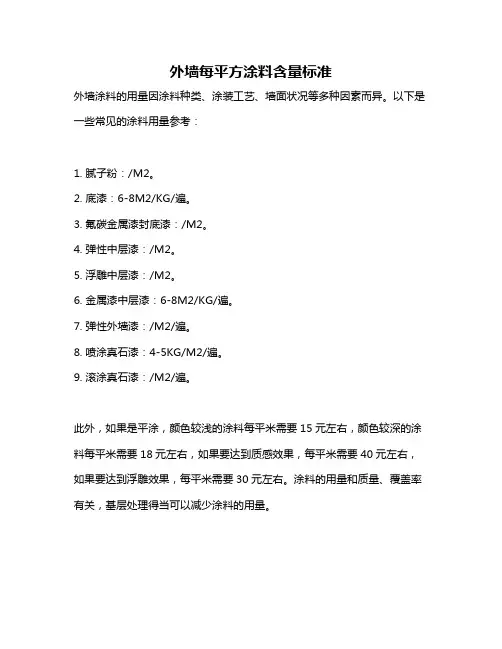 外墙每平方涂料含量标准

外墙涂料的用量因涂料种类、涂装工艺、墙面状况等多种因素而异。以下是一些常见的涂料用量参考：

1. 腻子粉：/M2。

2. 底漆：6-8M2/KG/遍。

3. 氟碳金属漆封底漆：/M2。

4. 弹性中层漆：/M2。

5. 浮雕中层漆：/M2。

6. 金属漆中层漆：6-8M2/KG/遍。

7. 弹性外墙漆：/M2/遍。

8. 喷涂真石漆：4-5KG/M2/遍。

9. 滚涂真石漆：/M2/遍。

此外，如果是平涂，颜色较浅的涂料每平米需要 15 元左右，颜色较深的涂料每平米需要 18 元左右，如果要达到质感效果，每平米需要 40 元左右，如果要达到浮雕效果，每平米需要 30 元左右。涂料的用量和质量、覆盖率有关，基层处理得当可以减少涂料的用量。